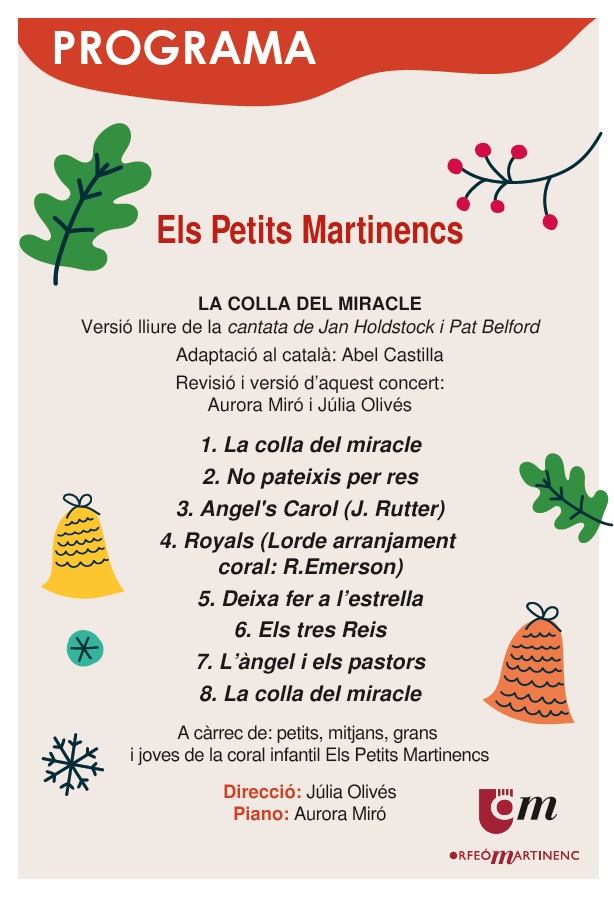 PROGRAMA

Els Petits Martinencs

LA COLLA DEL MIRACLE
Versió lliure de la cantata de Jan Holdstock i Pat Belford

Adaptació al català: Abel Castilla

Revisió i versió d'aquest concert:
Aurora Miró i Júlia Olivés

1. La colla del miracle
2. No pateixis per res
3. Angel's Carol (J. Rutter)
4. Royals (Lorde arranjament coral: R.Emerson)
5. Deixa fer a l'estrella
6. Els tres Reis
7. L'àngel i els pastors
8. La colla del miracle

A càrrec de: petits, mitjans, grans i joves de la coral infantil Els Petits Martinencs

Direcció: Júlia Olivés
Piano: Aurora Miró

om

ORFEÓ MARTINENC